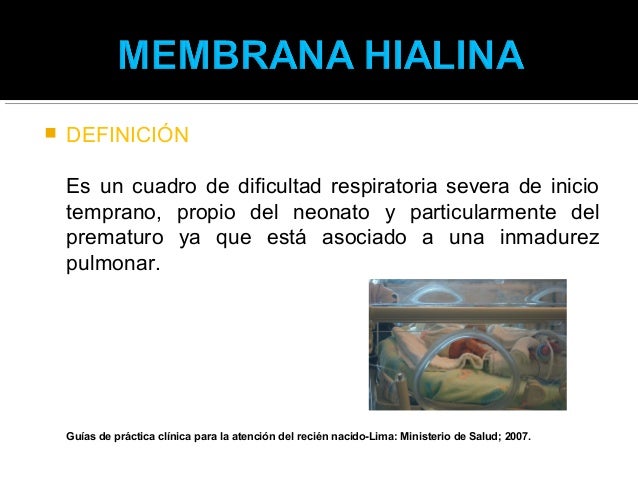 MEMBRANA HIALINA

DEFINICIÓN

Es un cuadro de dificultad respiratoria severa de inicio temprano, propio del neonato y particularmente del prematuro ya que está asociado a una inmadurez pulmonar.

Guías de práctica clínica para la atención del recién nacido-Lima: Ministerio de Salud; 2007.